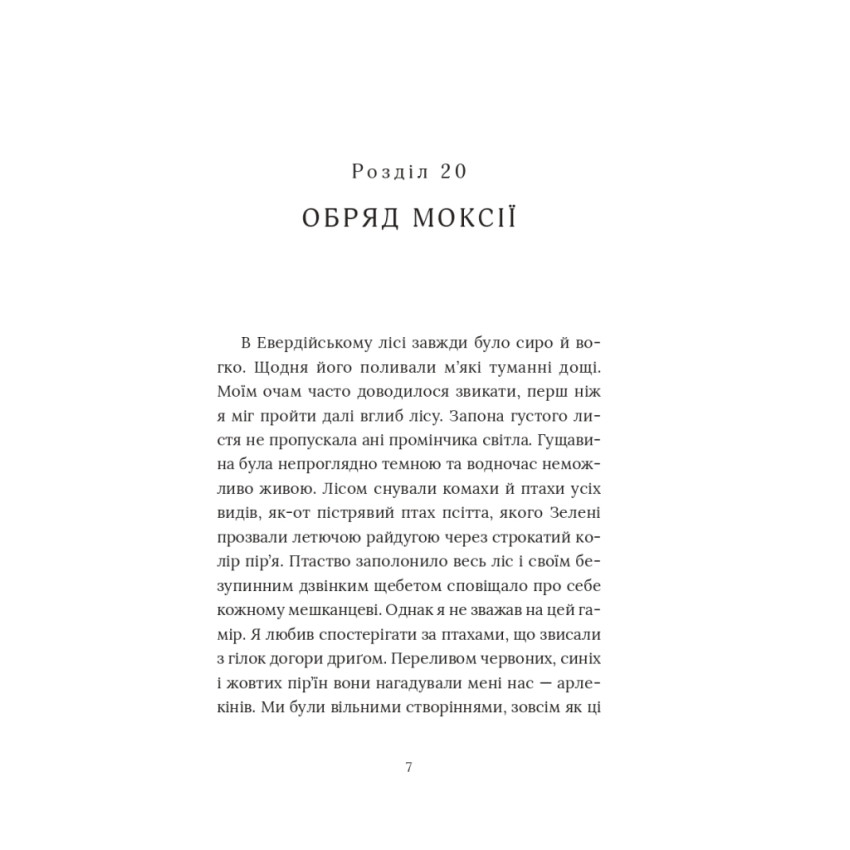 Розділ 20

ОБРЯД МОКСІЇ

В Евердійському лісі завжди було сиро й вогко. Щодня його поливали м'які туманні дощі. Моїм очам часто доводилося звикати, перш ніж я міг пройти далі вглиб лісу. Запона густого листя не пропускала ані промінчика світла. Гущавина була непроглядно темною та водночас неможливо живою. Лісом снували комахи й птахи усіх видів, як-от пістрявий птах псітта, якого Зелені прозвали летючою райдугою через строкатий колір пір'я. Птаство заполонило весь ліс і своїм безупинним дзвінким щебетом сповіщало про себе кожному мешканцеві. Однак я не зважав на цей гамір. Я любив спостерігати за птахами, що звисали з гілок догори дриґом. Переливом червоних, синіх і жовтих пір'їн вони нагадували мені нас — арлекінів. Ми були вільними створіннями, зовсім як ці

7